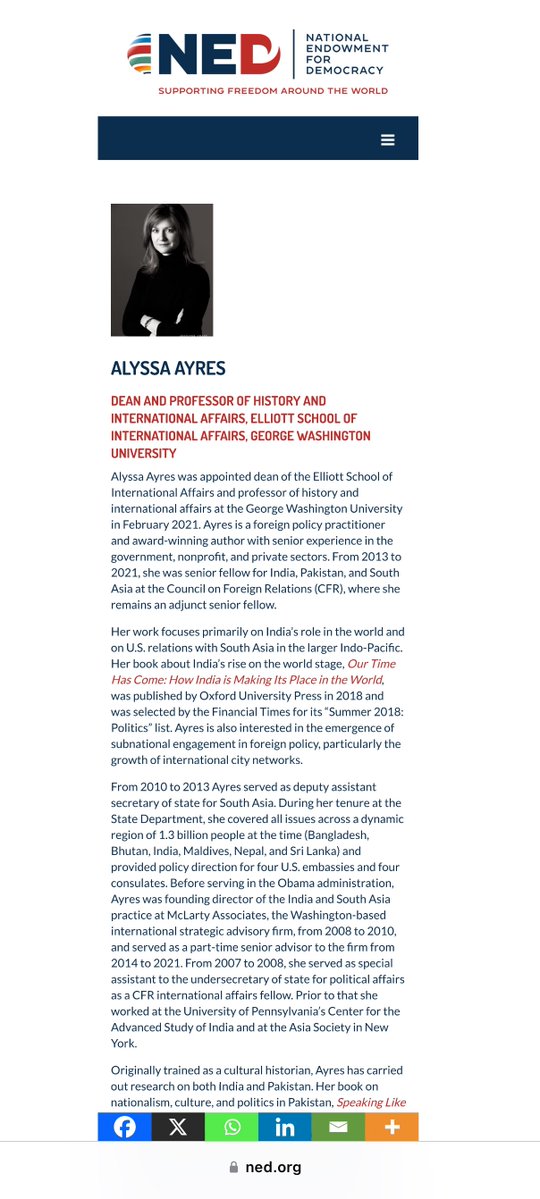 NED NATIONAL ENDOWMENT FOR DEMOCRACY
SUPPORTING FREEDOM AROUND THE WORLD

ALYSSA AYRES

DEAN AND PROFESSOR OF HISTORY AND INTERNATIONAL AFFAIRS, ELLIOTT SCHOOL OF INTERNATIONAL AFFAIRS, GEORGE WASHINGTON UNIVERSITY

Alyssa Ayres was appointed dean of the Elliott School of International Affairs and professor of history and international affairs at the George Washington University in February 2021. Ayres is a foreign policy practitioner and award-winning author with senior experience in the government, nonprofit, and private sectors. From 2013 to 2021, she was senior fellow for India, Pakistan, and South Asia at the Council on Foreign Relations (CFR), where she remains an adjunct senior fellow.

Her work focuses primarily on India's role in the world and on U.S. relations with South Asia in the larger Indo-Pacific. Her book about India's rise on the world stage, Our Time Has Come: How India is Making Its Place in the World, was published by Oxford University Press in 2018 and was selected by the Financial Times for its "Summer 2018: Politics" list. Ayres is also interested in the emergence of subnational engagement in foreign policy, particularly the growth of international city networks.

From 2010 to 2013 Ayres served as deputy assistant secretary of state for South Asia. During her tenure at the State Department, she covered all issues across a dynamic region of 1.3 billion people at the time (Bangladesh, Bhutan, India, Maldives, Nepal, and Sri Lanka) and provided policy direction for four U.S. embassies and four consulates. Before serving in the Obama administration, Ayres was founding director of the India and South Asia practice at McLarty Associates, the Washington-based international strategic advisory firm, from 2008 to 2010, and served as a part-time senior advisor to the firm from 2014 to 2021. From 2007 to 2008, she served as special assistant to the undersecretary of state for political affairs as a CFR international affairs fellow. Prior to that she worked at the University of Pennsylvania's Center for the Advanced Study of India and at the Asia Society in New York.

Originally trained as a cultural historian, Ayres has carried out research on both India and Pakistan. Her book on nationalism, culture, and politics in Pakistan, Speaking Like

ned.org